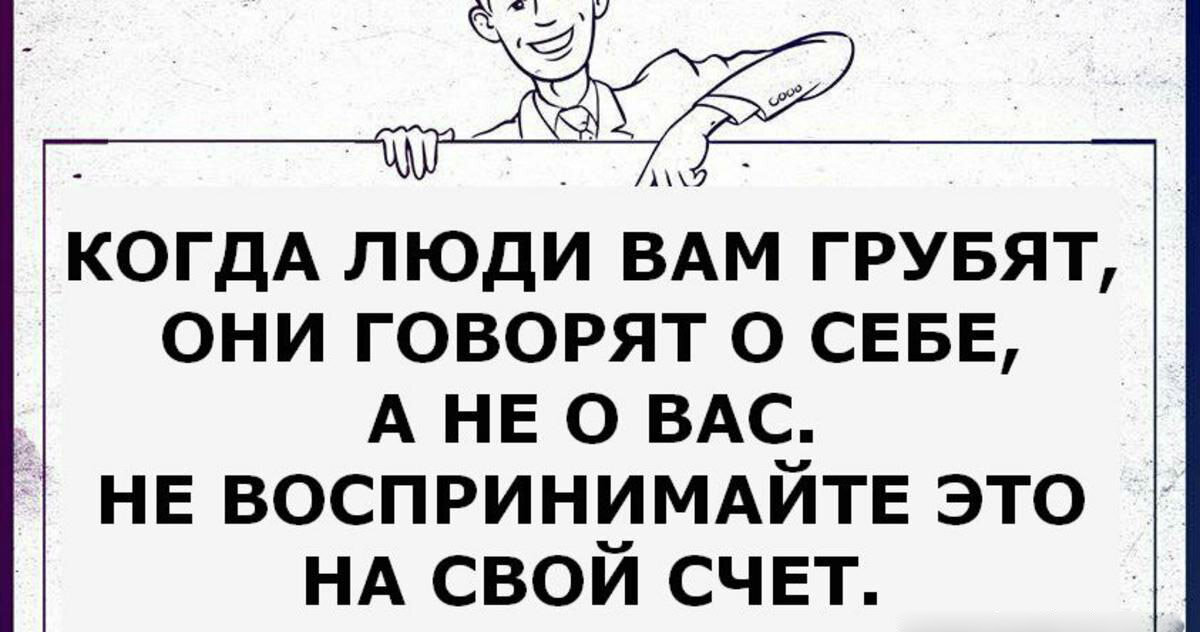 КОГДА ЛЮДИ ВАМ ГРУБЯТ, ОНИ ГОВОРЯТ О СЕБЕ, А НЕ О ВАС.
НЕ ВОСПРИНИМАЙТЕ ЭТО НА СВОЙ СЧЕТ.